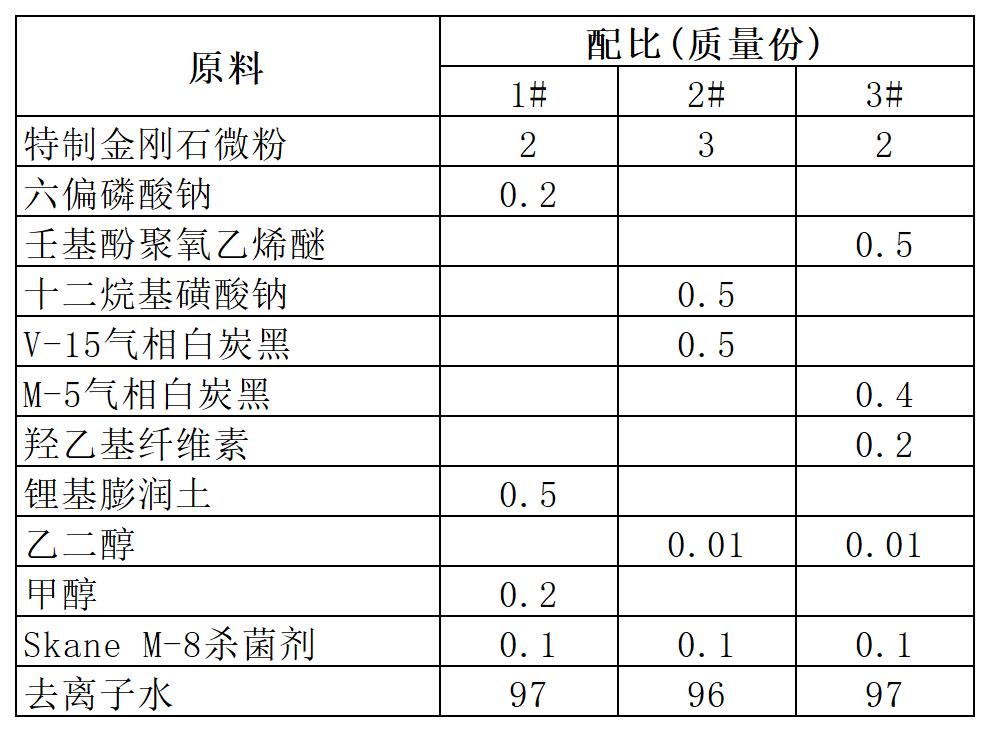 | 原料 | 配比(质量份) | | |
|---|---|---|---|
| | 1# | 2# | 3# |
| 特制金刚石微粉 | 2 | 3 | 2 |
| 六偏磷酸钠 | 0.2 | | |
| 壬基酚聚氧乙烯醚 | | | 0.5 |
| 十二烷基磺酸钠 | | 0.5 | |
| V-15气相白炭黑 | | 0.5 | |
| M-5气相白炭黑 | | | 0.4 |
| 羟乙基纤维素 | | | 0.2 |
| 锂基膨润土 | 0.5 | | |
| 乙二醇 | | 0.01 | 0.01 |
| 甲醇 | 0.2 | | |
| Skane M-8杀菌剂 | 0.1 | 0.1 | 0.1 |
| 去离子水 | 97 | 96 | 97 |